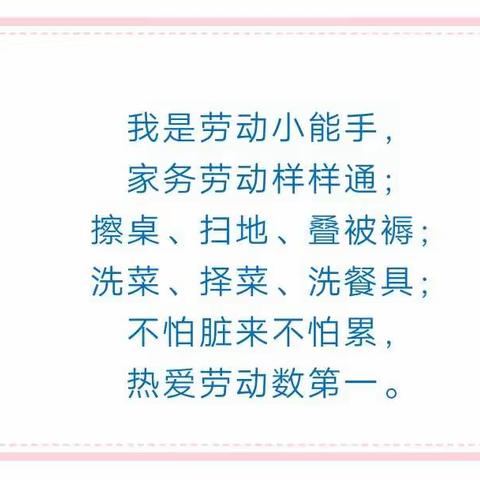 我是劳动小能手，
家务劳动样样通；
擦桌、扫地、叠被褥；
洗菜、择菜、洗餐具；
不怕脏来不怕累，
热爱劳动数第一。